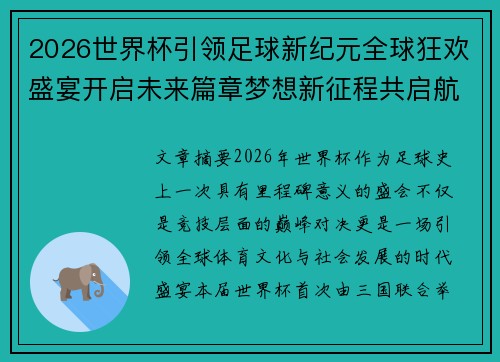 2026世界杯引领足球新纪元全球狂欢盛宴开启未来篇章梦想新征程共启航

文章摘要2026年世界杯作为足球史上一次具有里程碑意义的盛会不仅是竞技层面的巅峰对决更是一场引领全球体育文化与社会发展的时代盛宴本届世界杯首次由三国联合举